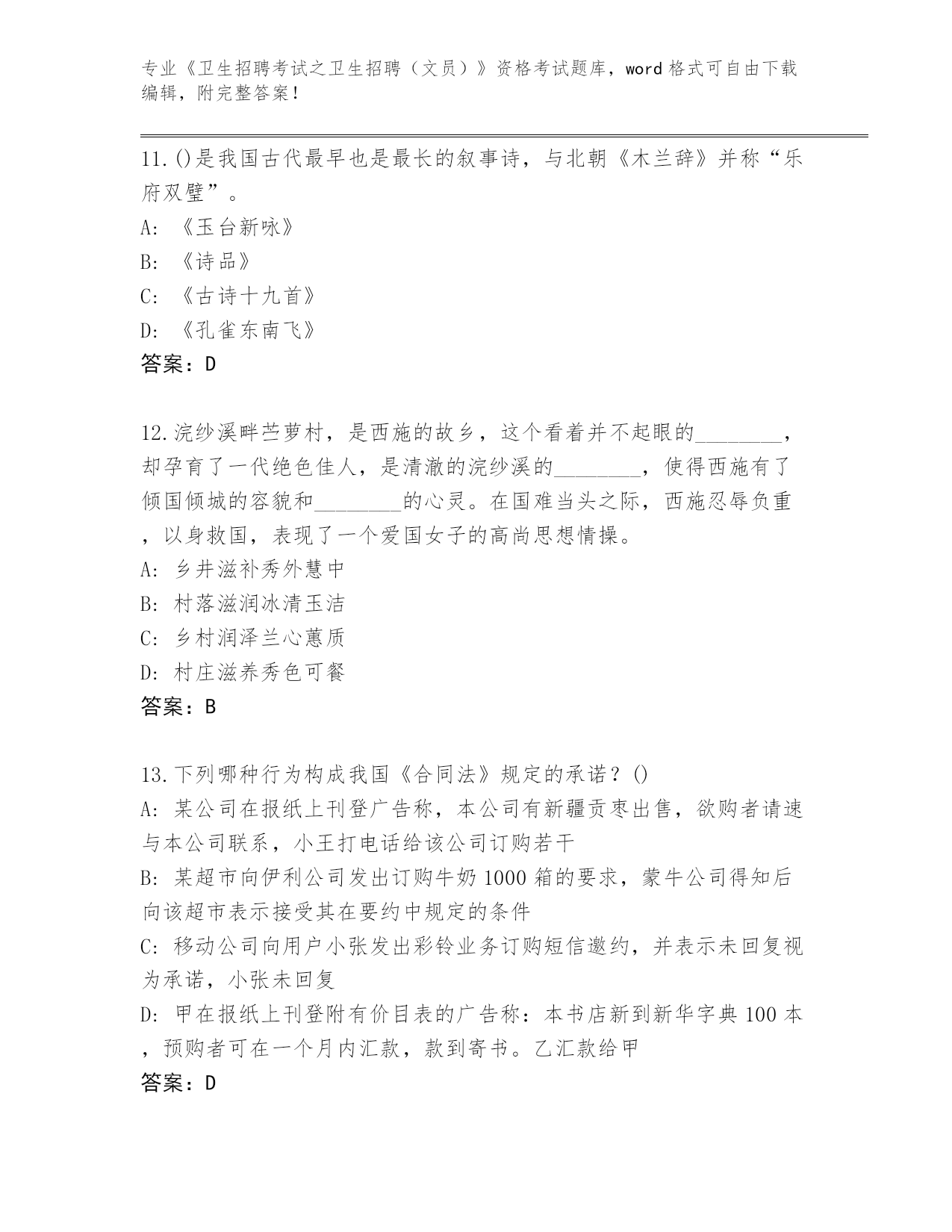 专业《卫生招聘考试之卫生招聘（文员）》资格考试题库，word 格式可自由下载编辑，附完整答案！

11.()是我国古代最早也是最长的叙事诗，与北朝《木兰辞》并称“乐府双璧”。
A: 《玉台新咏》
B: 《诗品》
C: 《古诗十九首》
D: 《孔雀东南飞》
答案：D

12.浣纱溪畔苎萝村，是西施的故乡，这个看着并不起眼的________，却孕育了一代绝色佳人，是清澈的浣纱溪的________，使得西施有了倾国倾城的容貌和________的心灵。在国难当头之际，西施忍辱负重，以身救国，表现了一个爱国女子的高尚思想情操。
A: 乡井滋补秀外慧中
B: 村落滋润冰清玉洁
C: 乡村润泽兰心蕙质
D: 村庄滋养秀色可餐
答案：B

13.下列哪种行为构成我国《合同法》规定的承诺？()
A: 某公司在报纸上刊登广告称，本公司有新疆贡枣出售，欲购者请速与本公司联系，小王打电话给该公司订购若干
B: 某超市向伊利公司发出订购牛奶 1000 箱的要求，蒙牛公司得知后向该超市表示接受其在要约中规定的条件
C: 移动公司向用户小张发出彩铃业务订购短信邀约，并表示未回复视为承诺，小张未回复
D: 甲在报纸上刊登附有价目表的广告称：本书店新到新华字典 100 本，预购者可在一个月内汇款，款到寄书。乙汇款给甲
答案：D